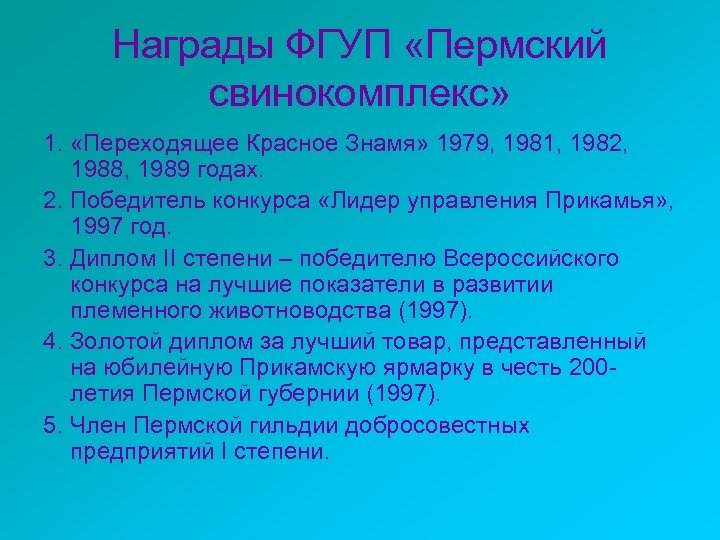 Награды ФГУП «Пермский свинокомплекс»

1. «Переходящее Красное Знамя» 1979, 1981, 1982, 1988, 1989 годах.
2. Победитель конкурса «Лидер управления Прикамья», 1997 год.
3. Диплом II степени – победителю Всероссийского конкурса на лучшие показатели в развитии племенного животноводства (1997).
4. Золотой диплом за лучший товар, представленный на юбилейную Прикамскую ярмарку в честь 200-летия Пермской губернии (1997).
5. Член Пермской гильдии добросовестных предприятий I степени.